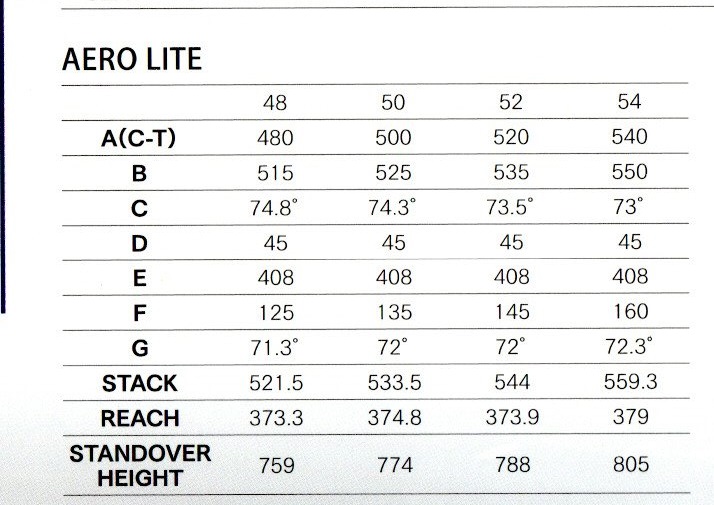 AERO LITE

| | 48 | 50 | 52 | 54 |
|---|---|---|---|---|
| A(C-T) | 480 | 500 | 520 | 540 |
| B | 515 | 525 | 535 | 550 |
| C | 74.8° | 74.3° | 73.5° | 73° |
| D | 45 | 45 | 45 | 45 |
| E | 408 | 408 | 408 | 408 |
| F | 125 | 135 | 145 | 160 |
| G | 71.3° | 72° | 72° | 72.3° |
| STACK | 521.5 | 533.5 | 544 | 559.3 |
| REACH | 373.3 | 374.8 | 373.9 | 379 |
| STANDOVER HEIGHT | 759 | 774 | 788 | 805 |